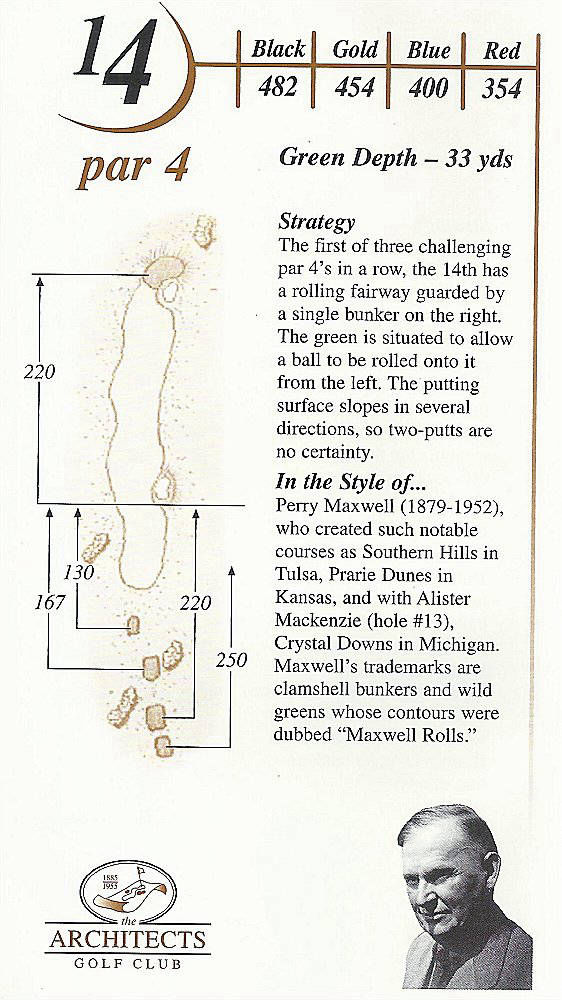 14

| Black | Gold | Blue | Red |
|---|---|---|---|
| 482 | 454 | 400 | 354 |

par 4

Green Depth – 33 yds

220

130

167

220

250

Strategy
The first of three challenging par 4's in a row, the 14th has a rolling fairway guarded by a single bunker on the right. The green is situated to allow a ball to be rolled onto it from the left. The putting surface slopes in several directions, so two-putts are no certainty.

In the Style of...
Perry Maxwell (1879-1952), who created such notable courses as Southern Hills in Tulsa, Prarie Dunes in Kansas, and with Alister Mackenzie (hole #13), Crystal Downs in Michigan. Maxwell's trademarks are clamshell bunkers and wild greens whose contours were dubbed "Maxwell Rolls."

1885 1955
the
ARCHITECTS
GOLF CLUB